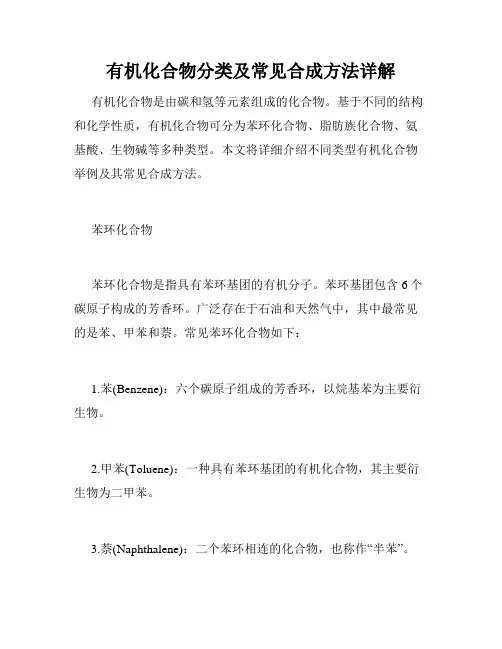 有机化合物分类及常见合成方法详解

有机化合物是由碳和氢等元素组成的化合物。基于不同的结构和化学性质，有机化合物可分为苯环化合物、脂肪族化合物、氨基酸、生物碱等多种类型。本文将详细介绍不同类型有机化合物举例及其常见合成方法。

苯环化合物

苯环化合物是指具有苯环基团的有机分子。苯环基团包含 6 个碳原子构成的芳香环。广泛存在于石油和天然气中，其中最常见的是苯、甲苯和萘。常见苯环化合物如下：

1.苯(Benzene)：六个碳原子组成的芳香环，以烷基苯为主要衍生物。

2.甲苯(Toluene)：一种具有苯环基团的有机化合物，其主要衍生物为二甲苯。

3.萘(Naphthalene)：二个苯环相连的化合物，也称作“半苯”。